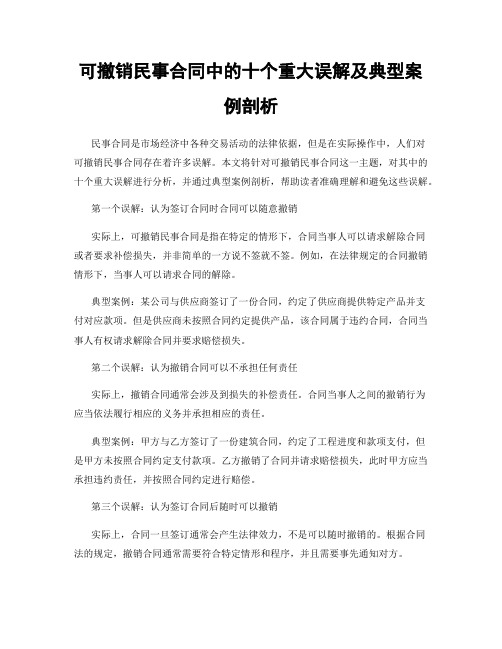 可撤销民事合同中的十个重大误解及典型案例剖析

民事合同是市场经济中各种交易活动的法律依据，但是在实际操作中，人们对可撤销民事合同存在着许多误解。本文将针对可撤销民事合同这一主题，对其中的十个重大误解进行分析，并通过典型案例剖析，帮助读者准确理解和避免这些误解。

第一个误解：认为签订合同时合同可以随意撤销

实际上，可撤销民事合同是指在特定的情形下，合同当事人可以请求解除合同或者要求补偿损失，并非简单的一方说不签就不签。例如，在法律规定的合同撤销情形下，当事人可以请求合同的解除。

典型案例：某公司与供应商签订了一份合同，约定了供应商提供特定产品并支付对应款项。但是供应商未按照合同约定提供产品，该合同属于违约合同，合同当事人有权请求解除合同并要求赔偿损失。

第二个误解：认为撤销合同可以不承担任何责任

实际上，撤销合同通常会涉及到损失的补偿责任。合同当事人之间的撤销行为应当依法履行相应的义务并承担相应的责任。

典型案例：甲方与乙方签订了一份建筑合同，约定了工程进度和款项支付，但是甲方未按照合同约定支付款项。乙方撤销了合同并请求赔偿损失，此时甲方应当承担违约责任，并按照合同约定进行赔偿。

第三个误解：认为签订合同后随时可以撤销

实际上，合同一旦签订通常会产生法律效力，不是可以随时撤销的。根据合同法的规定，撤销合同通常需要符合特定情形和程序，并且需要事先通知对方。